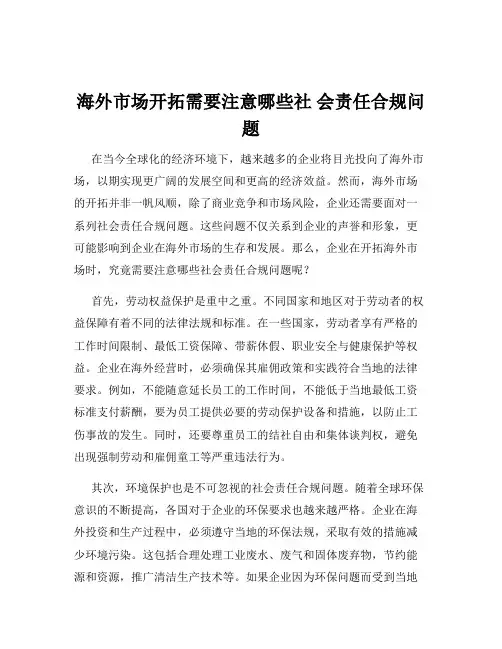 海外市场开拓需要注意哪些社 会责任合规问题

在当今全球化的经济环境下，越来越多的企业将目光投向了海外市场，以期实现更广阔的发展空间和更高的经济效益。然而，海外市场的开拓并非一帆风顺，除了商业竞争和市场风险，企业还需要面对一系列社会责任合规问题。这些问题不仅关系到企业的声誉和形象，更可能影响到企业在海外市场的生存和发展。那么，企业在开拓海外市场时，究竟需要注意哪些社会责任合规问题呢？

首先，劳动权益保护是重中之重。不同国家和地区对于劳动者的权益保障有着不同的法律法规和标准。在一些国家，劳动者享有严格的工作时间限制、最低工资保障、带薪休假、职业安全与健康保护等权益。企业在海外经营时，必须确保其雇佣政策和实践符合当地的法律要求。例如，不能随意延长员工的工作时间，不能低于当地最低工资标准支付薪酬，要为员工提供必要的劳动保护设备和措施，以防止工伤事故的发生。同时，还要尊重员工的结社自由和集体谈判权，避免出现强制劳动和雇佣童工等严重违法行为。

其次，环境保护也是不可忽视的社会责任合规问题。随着全球环保意识的不断提高，各国对于企业的环保要求也越来越严格。企业在海外投资和生产过程中，必须遵守当地的环保法规，采取有效的措施减少环境污染。这包括合理处理工业废水、废气和固体废弃物，节约能源和资源，推广清洁生产技术等。如果企业因为环保问题而受到当地